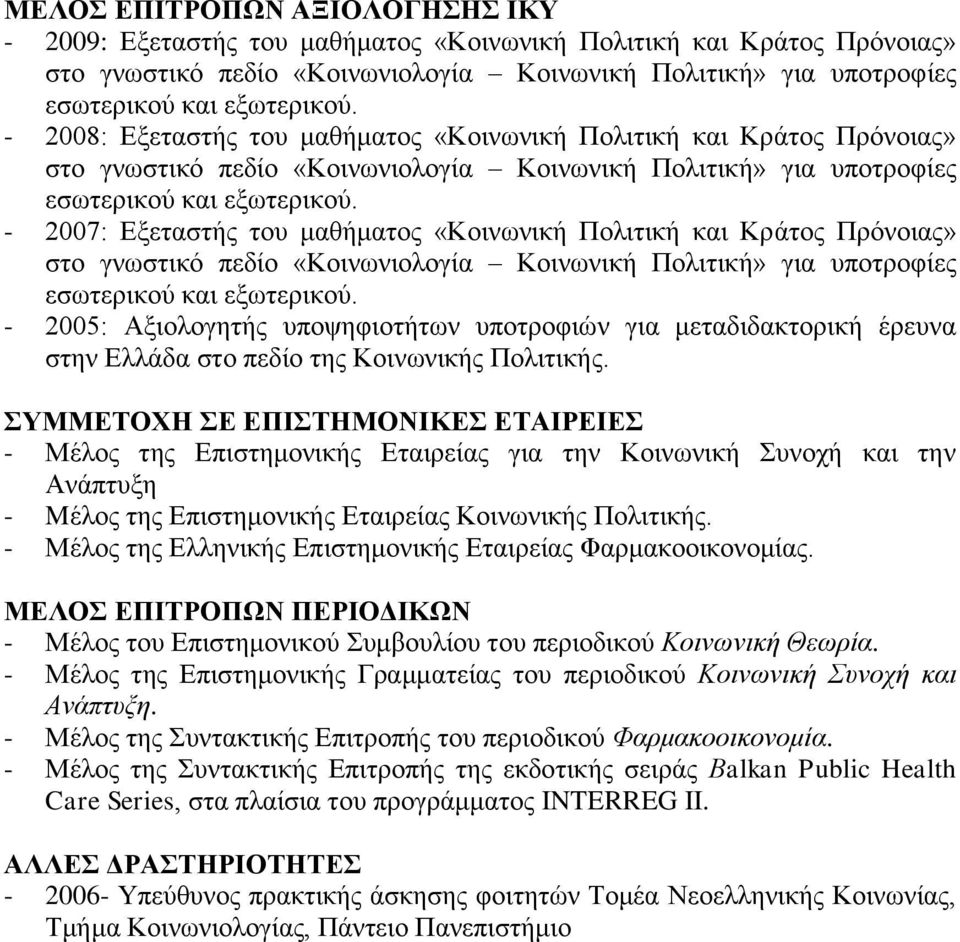 ΜΕΛΟΣ ΕΠΙΤΡΟΠΩΝ ΑΞΙΟΛΟΓΗΣΗΣ ΙΚΥ
- 2009: Εξεταστής του μαθήματος «Κοινωνική Πολιτική και Κράτος Πρόνοιας» στο γνωστικό πεδίο «Κοινωνιολογία – Κοινωνική Πολιτική» για υποτροφίες εσωτερικού και εξωτερικού.
- 2008: Εξεταστής του μαθήματος «Κοινωνική Πολιτική και Κράτος Πρόνοιας» στο γνωστικό πεδίο «Κοινωνιολογία – Κοινωνική Πολιτική» για υποτροφίες εσωτερικού και εξωτερικού.
- 2007: Εξεταστής του μαθήματος «Κοινωνική Πολιτική και Κράτος Πρόνοιας» στο γνωστικό πεδίο «Κοινωνιολογία – Κοινωνική Πολιτική» για υποτροφίες εσωτερικού και εξωτερικού.
- 2005: Αξιολογητής υποψηφιοτήτων υποτροφιών για μεταδιδακτορική έρευνα στην Ελλάδα στο πεδίο της Κοινωνικής Πολιτικής.

ΣΥΜΜΕΤΟΧΗ ΣΕ ΕΠΙΣΤΗΜΟΝΙΚΕΣ ΕΤΑΙΡΕΙΕΣ
- Μέλος της Επιστημονικής Εταιρείας για την Κοινωνική Συνοχή και την Ανάπτυξη
- Μέλος της Επιστημονικής Εταιρείας Κοινωνικής Πολιτικής.
- Μέλος της Ελληνικής Επιστημονικής Εταιρείας Φαρμακοοικονομίας.

ΜΕΛΟΣ ΕΠΙΤΡΟΠΩΝ ΠΕΡΙΟΔΙΚΩΝ
- Μέλος του Επιστημονικού Συμβουλίου του περιοδικού Κοινωνική Θεωρία.
- Μέλος της Επιστημονικής Γραμματείας του περιοδικού Κοινωνική Συνοχή και Ανάπτυξη.
- Μέλος της Συντακτικής Επιτροπής του περιοδικού Φαρμακοοικονομία.
- Μέλος της Συντακτικής Επιτροπής της εκδοτικής σειράς Balkan Public Health Care Series, στα πλαίσια του προγράμματος INTERREG II.

ΑΛΛΕΣ ΔΡΑΣΤΗΡΙΟΤΗΤΕΣ
- 2006- Υπεύθυνος πρακτικής άσκησης φοιτητών Τομέα Νεοελληνικής Κοινωνίας, Τμήμα Κοινωνιολογίας, Πάντειο Πανεπιστήμιο